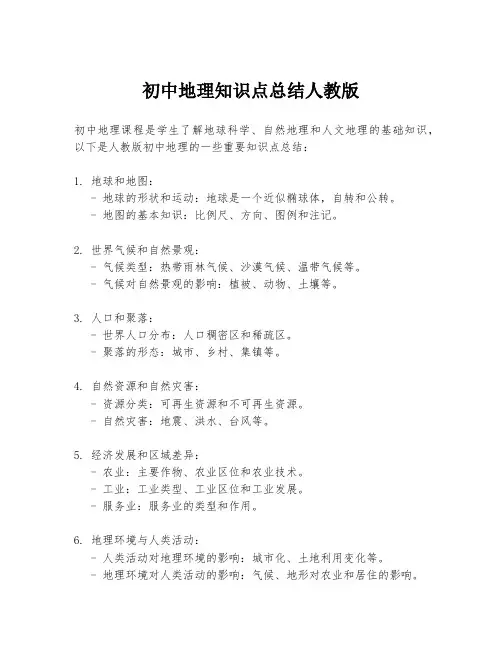 初中地理知识点总结人教版

初中地理课程是学生了解地球科学、自然地理和人文地理的基础知识，以下是人教版初中地理的一些重要知识点总结：

1. 地球和地图：
- 地球的形状和运动：地球是一个近似椭球体，自转和公转。
- 地图的基本知识：比例尺、方向、图例和注记。

2. 世界气候和自然景观：
- 气候类型：热带雨林气候、沙漠气候、温带气候等。
- 气候对自然景观的影响：植被、动物、土壤等。

3. 人口和聚落：
- 世界人口分布：人口稠密区和稀疏区。
- 聚落的形态：城市、乡村、集镇等。

4. 自然资源和自然灾害：
- 资源分类：可再生资源和不可再生资源。
- 自然灾害：地震、洪水、台风等。

5. 经济发展和区域差异：
- 农业：主要作物、农业区位和农业技术。
- 工业：工业类型、工业区位和工业发展。
- 服务业：服务业的类型和作用。

6. 地理环境与人类活动：
- 人类活动对地理环境的影响：城市化、土地利用变化等。
- 地理环境对人类活动的影响：气候、地形对农业和居住的影响。